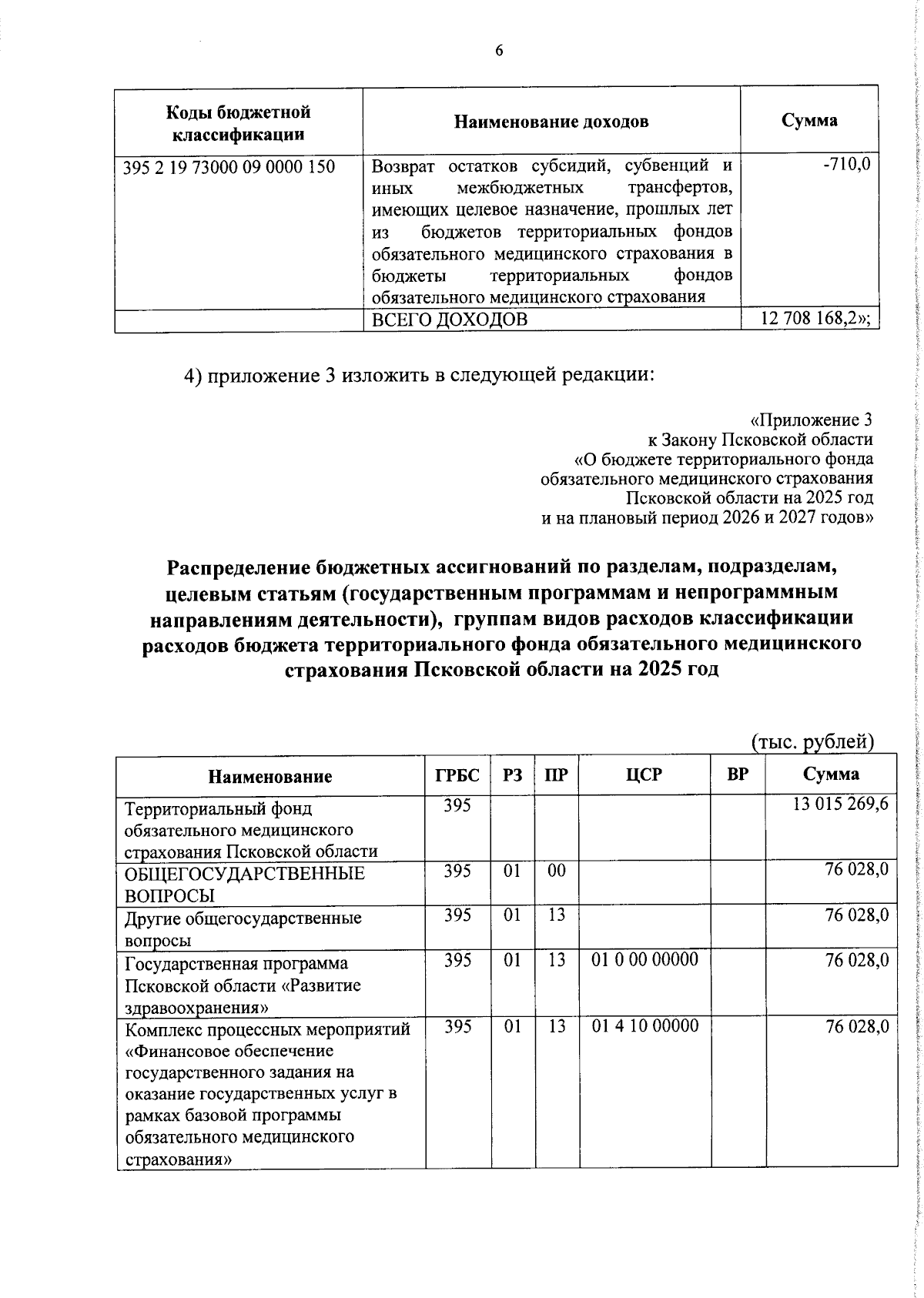 6

| Коды бюджетной классификации | Наименование доходов | Сумма |
|---|---|---|
| 395 2 19 73000 09 0000 150 | Возврат остатков субсидий, субвенций и иных межбюджетных трансфертов, имеющих целевое назначение, прошлых лет из бюджетов территориальных фондов обязательного медицинского страхования в бюджеты территориальных фондов обязательного медицинского страхования | -710,0 |
| | ВСЕГО ДОХОДОВ | 12 708 168,2»; |

4) приложение 3 изложить в следующей редакции:

«Приложение 3
к Закону Псковской области
«О бюджете территориального фонда
обязательного медицинского страхования
Псковской области на 2025 год
и на плановый период 2026 и 2027 годов»

Распределение бюджетных ассигнований по разделам, подразделам, целевым статьям (государственным программам и непрограммным направлениям деятельности), группам видов расходов классификации расходов бюджета территориального фонда обязательного медицинского страхования Псковской области на 2025 год

(тыс. рублей)

| Наименование | ГРБС | РЗ | ПР | ЦСР | ВР | Сумма |
|---|---|---|---|---|---|---|
| Территориальный фонд обязательного медицинского страхования Псковской области | 395 | | | | | 13 015 269,6 |
| ОБЩЕГОСУДАРСТВЕННЫЕ ВОПРОСЫ | 395 | 01 | 00 | | | 76 028,0 |
| Другие общегосударственные вопросы | 395 | 01 | 13 | | | 76 028,0 |
| Государственная программа Псковской области «Развитие здравоохранения» | 395 | 01 | 13 | 01 0 00 00000 | | 76 028,0 |
| Комплекс процессных мероприятий «Финансовое обеспечение государственного задания на оказание государственных услуг в рамках базовой программы обязательного медицинского страхования» | 395 | 01 | 13 | 01 4 10 00000 | | 76 028,0 |